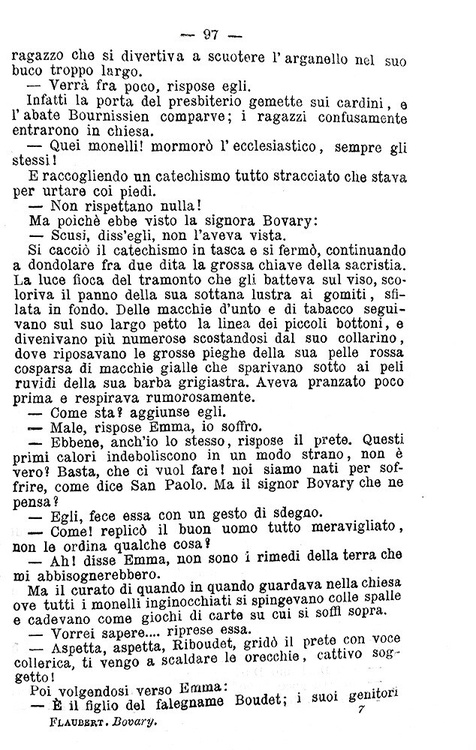 — 97 —

ragazzo che si divertiva a scuotere l'arganello nel suo buco troppo largo.

— Verrà fra poco, rispose egli.

Infatti la porta del presbiterio gemette sui cardini, e l'abate Bournissien comparve; i ragazzi confusamente entrarono in chiesa.

— Quei monelli! mormorò l'ecclesiastico, sempre gli stessi!

E raccogliendo un catechismo tutto stracciato che stava per urtare coi piedi.

— Non rispettano nulla!

Ma poichè ebbe visto la signora Bovary:

— Scusi, diss'egli, non l'aveva vista.

Si cacciò il catechismo in tasca e si fermò, continuando a dondolare fra due dita la grossa chiave della sacristia. La luce fioca del tramonto che gli batteva sul viso, scoloriva il panno della sua sottana lustra ai gomiti, sfilata in fondo. Delle macchie d'unto e di tabacco seguivano sul suo largo petto la linea dei piccoli bottoni, e divenivano più numerose scostandosi dal suo collarino, dove riposavano le grosse pieghe della sua pelle rossa cosparsa di macchie gialle che sparivano sotto ai peli ruvidi della sua barba grigiastra. Aveva pranzato poco prima e respirava rumorosamente.

— Come sta? aggiunse egli.

— Male, rispose Emma, io soffro.

— Ebbene, anch'io lo stesso, rispose il prete. Questi primi calori indeboliscono in un modo strano, non è vero? Basta, che ci vuol fare! noi siamo nati per soffrire, come dice San Paolo. Ma il signor Bovary che ne pensa?

— Egli, fece essa con un gesto di sdegno.

— Come! replicò il buon uomo tutto meravigliato, non le ordina qualche cosa?

— Ah! disse Emma, non sono i rimedi della terra che mi abbisognerebbero.

Ma il curato di quando in quando guardava nella chiesa ove tutti i monelli inginocchiati si spingevano colle spalle e cadevano come giochi di carte su cui si soffi sopra.

— Vorrei sapere.... riprese essa.

— Aspetta, aspetta, Riboudet, gridò il prete con voce collerica, ti vengo a scaldare le orecchie, cattivo soggetto!

Poi volgendosi verso Emma:

— È il figlio del falegname Boudet; i suoi genitori

FLAUBERT. Bovary. 7